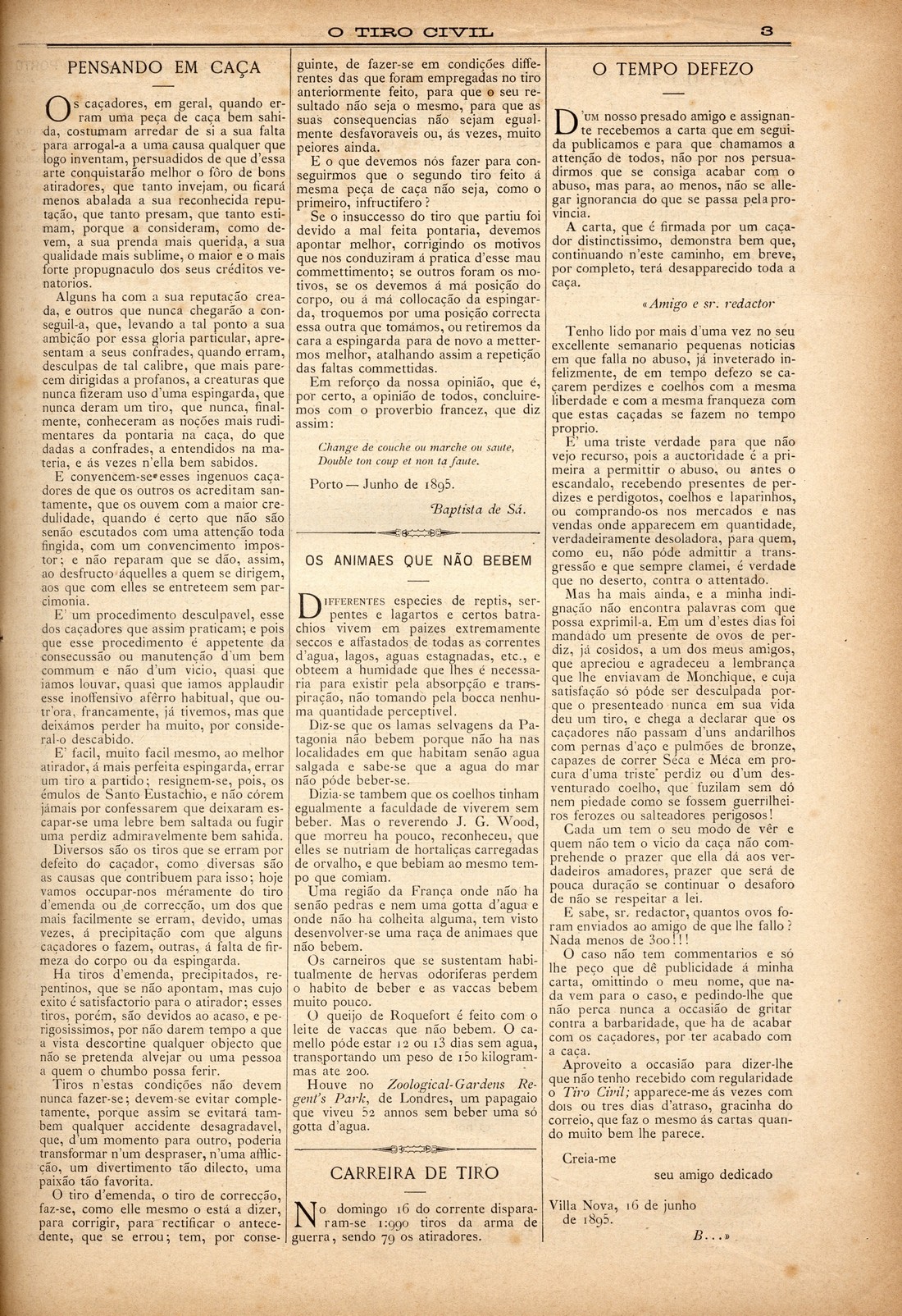 O TIRO CIVIL 3

PENSANDO EM CAÇA

Os caçadores, em geral, quando erram uma peça de caça bem sahida, costumam arredar de si a sua falta para arrogal-a a uma causa qualquer que logo inventam, persuadidos de que d'essa arte conquistarão melhor o fôro de bons atiradores, que tanto invejam, ou ficará menos abalada a sua reconhecida reputação, que tanto presam, que tanto estimam, porque a consideram, como devem, a sua prenda mais querida, a sua qualidade mais sublime, o maior e o mais forte propugnaculo dos seus créditos venatorios.

Alguns ha com a sua reputação creada, e outros que nunca chegarão a conseguil-a, que, levando a tal ponto a sua ambição por essa gloria particular, apresentam a seus confrades, quando erram, desculpas de tal calibre, que mais parecem dirigidas a profanos, a creaturas que nunca fizeram uso d'uma espingarda, que nunca deram um tiro, que nunca, finalmente, conheceram as noções mais rudimentares da pontaria na caça, do que dadas a confrades, a entendidos na materia, e ás vezes n'ella bem sabidos.

E convencem-se esses ingenuos caçadores de que os outros os acreditam santamente, que os ouvem com a maior credulidade, quando é certo que não são senão escutados com uma attenção toda fingida, com um convencimento impostor; e não reparam que se dão, assim, ao desfructo áquelles a quem se dirigem, aos que com elles se entreteem sem parcimonia.

E' um procedimento desculpavel, esse dos caçadores que assim praticam; e pois que esse procedimento é appetente da consecussão ou manutenção d'um bem commum e não d'um vicio, quasi que iamos louvar, quasi que iamos applaudir esse inoffensivo afêrro habitual, que outr'ora, francamente, já tivemos, mas que deixámos perder ha muito, por consideral-o descabido.

E' facil, muito facil mesmo, ao melhor atirador, á mais perfeita espingarda, errar um tiro a partido; resignem-se, pois, os émulos de Santo Eustachio, e não córem jámais por confessarem que deixaram escapar-se uma lebre bem saltada ou fugir uma perdiz admiravelmente bem sahida.

Diversos são os tiros que se erram por defeito do caçador, como diversas são as causas que contribuem para isso; hoje vamos occupar-nos méramente do tiro d'emenda ou de correcção, um dos que mais facilmente se erram, devido, umas vezes, á precipitação com que alguns caçadores o fazem, outras, á falta de firmeza do corpo ou da espingarda.

Ha tiros d'emenda, precipitados, repentinos, que se não apontam, mas cujo exito é satisfactorio para o atirador; esses tiros, porém, são devidos ao acaso, e perigosissimos, por não darem tempo a que a vista descortine qualquer objecto que não se pretenda alvejar ou uma pessoa a quem o chumbo possa ferir.

Tiros n'estas condições não devem nunca fazer-se; devem-se evitar completamente, porque assim se evitará tambem qualquer accidente desagradavel, que, d'um momento para outro, poderia transformar n'um despraser, n'uma afflicção, um divertimento tão dilecto, uma paixão tão favorita.

O tiro d'emenda, o tiro de correcção, faz-se, como elle mesmo o está a dizer, para corrigir, para rectificar o antecedente, que se errou; tem, por conseguinte, de fazer-se em condições differentes das que foram empregadas no tiro anteriormente feito, para que o seu resultado não seja o mesmo, para que as suas consequencias não sejam egualmente desfavoraveis ou, ás vezes, muito peiores ainda.

E o que devemos nós fazer para conseguirmos que o segundo tiro feito á mesma peça de caça não seja, como o primeiro, infructifero?

Se o insuccesso do tiro que partiu foi devido a mal feita pontaria, devemos apontar melhor, corrigindo os motivos que nos conduziram á pratica d'esse mau commettimento; se outros foram os motivos, se os devemos á má posição do corpo, ou á má collocação da espingarda, troquemos por uma posição correcta essa outra que tomámos, ou retiremos da cara a espingarda para de novo a mettermos melhor, atalhando assim a repetição das faltas commettidas.

Em reforço da nossa opinião, que é, por certo, a opinião de todos, concluiremos com o proverbio francez, que diz assim:

Change de couche ou marche ou saute,
Double ton coup et non ta faute.

Porto — Junho de 1895.

Baptista de Sá.

OS ANIMAES QUE NÃO BEBEM

Differentes especies de reptis, serpentes e lagartos e certos batrachios vivem em paizes extremamente seccos e affastados de todas as correntes d'agua, lagos, aguas estagnadas, etc., e obteem a humidade que lhes é necessaria para existir pela absorpção e transpiração, não tomando pela bocca nenhuma quantidade perceptivel.

Diz-se que os lamas selvagens da Patagonia não bebem porque não ha nas localidades em que habitam senão agua salgada e sabe-se que a agua do mar não póde beber-se.

Dizia-se tambem que os coelhos tinham egualmente a faculdade de viverem sem beber. Mas o reverendo J. G. Wood, que morreu ha pouco, reconheceu, que elles se nutriam de hortaliças carregadas de orvalho, e que bebiam ao mesmo tempo que comiam.

Uma região da França onde não ha senão pedras e nem uma gotta d'agua e onde não ha colheita alguma, tem visto desenvolver-se uma raça de animaes que não bebem.

Os carneiros que se sustentam habitualmente de hervas odoriferas perdem o habito de beber e as vaccas bebem muito pouco.

O queijo de Roquefort é feito com o leite de vaccas que não bebem. O camello póde estar 12 ou 13 dias sem agua, transportando um peso de 150 kilogrammas ate 200.

Houve no Zoological-Gardens Regent's Park, de Londres, um papagaio que viveu 52 annos sem beber uma só gotta d'agua.

CARREIRA DE TIRO

No domingo 16 do corrente dispararam-se 1:990 tiros da arma de guerra, sendo 79 os atiradores.

O TEMPO DEFEZO

D'um nosso presado amigo e assignante recebemos a carta que em seguida publicamos e para que chamamos a attenção de todos, não por nos persuadirmos que se consiga acabar com o abuso, mas para, ao menos, não se allegar ignorancia do que se passa pela provincia.

A carta, que é firmada por um caçador distinctissimo, demonstra bem que, continuando n'este caminho, em breve, por completo, terá desapparecido toda a caça.

«Amigo e sr. redactor

Tenho lido por mais d'uma vez no seu excellente semanario pequenas noticias em que falla no abuso, já inveterado infelizmente, de em tempo defezo se caçarem perdizes e coelhos com a mesma liberdade e com a mesma franqueza com que estas caçadas se fazem no tempo proprio.

E' uma triste verdade para que não vejo recurso, pois a auctoridade é a primeira a permittir o abuso, ou antes o escandalo, recebendo presentes de perdizes e perdigotos, coelhos e laparinhos, ou comprando-os nos mercados e nas vendas onde apparecem em quantidade, verdadeiramente desoladora, para quem, como eu, não póde admittir a transgressão e que sempre clamei, é verdade que no deserto, contra o attentado.

Mas ha mais ainda, e a minha indignação não encontra palavras com que possa exprimil-a. Em um d'estes dias foi mandado um presente de ovos de perdiz, já cosidos, a um dos meus amigos, que apreciou e agradeceu a lembrança que lhe enviavam de Monchique, e cuja satisfação só póde ser desculpada porque o presenteado nunca em sua vida deu um tiro, e chega a declarar que os caçadores não passam d'uns andarilhos com pernas d'aço e pulmões de bronze, capazes de correr Séca e Méca em procura d'uma triste perdiz ou d'um desventurado coelho, que fuzilam sem dó nem piedade como se fossem guerrilheiros ferozes ou salteadores perigosos!

Cada um tem o seu modo de vêr e quem não tem o vicio da caça não comprehende o prazer que ella dá aos verdadeiros amadores, prazer que será de pouca duração se continuar o desaforo de não se respeitar a lei.

E sabe, sr. redactor, quantos ovos foram enviados ao amigo de que lhe fallo? Nada menos de 300!!!

O caso não tem commentarios e só lhe peço que dê publicidade á minha carta, omittindo o meu nome, que nada vem para o caso, e pedindo-lhe que não perca nunca a occasião de gritar contra a barbaridade, que ha de acabar com os caçadores, por ter acabado com a caça.

Aproveito a occasião para dizer-lhe que não tenho recebido com regularidade o Tiro Civil; apparece-me ás vezes com dois ou tres dias d'atraso, gracinha do correio, que faz o mesmo ás cartas quando muito bem lhe parece.

Creia-me
seu amigo dedicado

Villa Nova, 16 de junho de 1895.

B...»